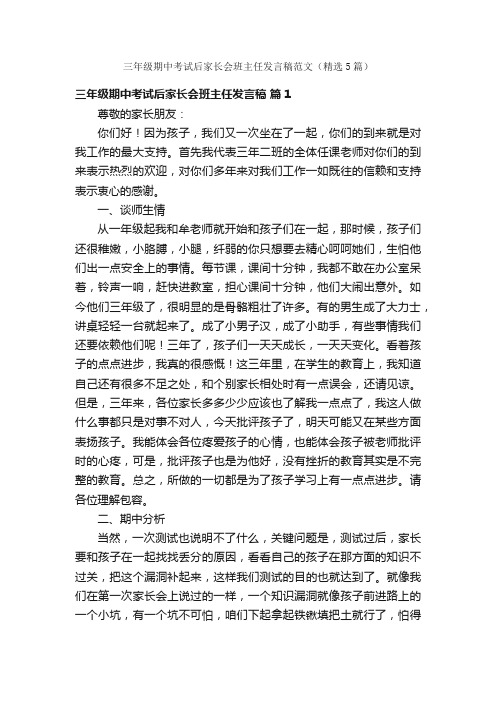 三年级期中考试后家长会班主任发言稿范文（精选5篇）

三年级期中考试后家长会班主任发言稿 篇1

尊敬的家长朋友：

你们好！因为孩子，我们又一次坐在了一起，你们的到来就是对我工作的最大支持。首先我代表三年二班的全体任课老师对你们的到来表示热烈的欢迎，对你们多年来对我们工作一如既往的信赖和支持表示衷心的感谢。

一、谈师生情

从一年级起我和牟老师就开始和孩子们在一起，那时候，孩子们还很稚嫩，小胳膊，小腿，纤弱的你只想要去精心呵呵她们，生怕他们出一点安全上的事情。每节课，课间十分钟，我都不敢在办公室呆着，铃声一响，赶快进教室，担心课间十分钟，他们大闹出意外。如今他们三年级了，很明显的是骨骼粗壮了许多。有的男生成了大力士，讲桌轻轻一台就起来了。成了小男子汉，成了小助手，有些事情我们还要依赖他们呢！三年了，孩子们一天天成长，一天天变化。看着孩子的点点进步，我真的很感慨！这三年里，在学生的教育上，我知道自己还有很多不足之处，和个别家长相处时有一点误会，还请见谅。但是，三年来，各位家长多多少少应该也了解我一点点了，我这人做什么事都只是对事不对人，今天批评孩子了，明天可能又在某些方面表扬孩子。我能体会各位疼爱孩子的心情，也能体会孩子被老师批评时的心疼，可是，批评孩子也是为他好，没有挫折的教育其实是不完整的教育。总之，所做的一切都是为了孩子学习上有一点点进步。请各位理解包容。

二、期中分析

当然，一次测试也说明不了什么，关键问题是，测试过后，家长要和孩子在一起找找丢分的原因，看看自己的孩子在那方面的知识不过关，把这个漏洞补起来，这样我们测试的目的也就达到了。就像我们在第一次家长会上说过的一样，一个知识漏洞就像孩子前进路上的一个小坑，有一个坑不可怕，咱们下起拿起铁锹填把土就行了，怕得